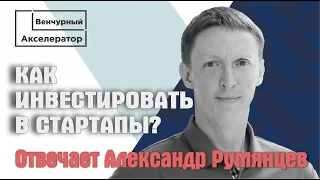 Венчурный
Акселератор

КАК ИНВЕСТИРОВАТЬ В СТАРТАПЫ?

Отвечает Александр Румянцев